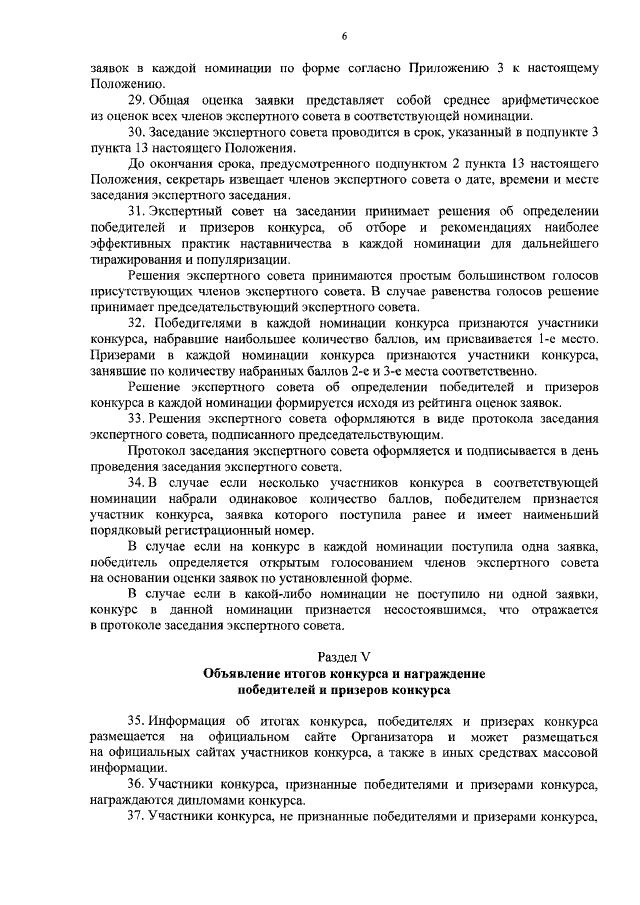 6

заявок в каждой номинации по форме согласно Приложению 3 к настоящему Положению.

29. Общая оценка заявки представляет собой среднее арифметическое из оценок всех членов экспертного совета в соответствующей номинации.

30. Заседание экспертного совета проводится в срок, указанный в подпункте 3 пункта 13 настоящего Положения.

До окончания срока, предусмотренного подпунктом 2 пункта 13 настоящего Положения, секретарь извещает членов экспертного совета о дате, времени и месте заседания экспертного заседания.

31. Экспертный совет на заседании принимает решения об определении победителей и призеров конкурса, об отборе и рекомендациях наиболее эффективных практик наставничества в каждой номинации для дальнейшего тиражирования и популяризации.

Решения экспертного совета принимаются простым большинством голосов присутствующих членов экспертного совета. В случае равенства голосов решение принимает председательствующий экспертного совета.

32. Победителями в каждой номинации конкурса признаются участники конкурса, набравшие наибольшее количество баллов, им присваивается 1-е место. Призерами в каждой номинации конкурса признаются участники конкурса, занявшие по количеству набранных баллов 2-е и 3-е места соответственно.

Решение экспертного совета об определении победителей и призеров конкурса в каждой номинации формируется исходя из рейтинга оценок заявок.

33. Решения экспертного совета оформляются в виде протокола заседания экспертного совета, подписанного председательствующим.

Протокол заседания экспертного совета оформляется и подписывается в день проведения заседания экспертного совета.

34. В случае если несколько участников конкурса в соответствующей номинации набрали одинаковое количество баллов, победителем признается участник конкурса, заявка которого поступила ранее и имеет наименьший порядковый регистрационный номер.

В случае если на конкурс в каждой номинации поступила одна заявка, победитель определяется открытым голосованием членов экспертного совета на основании оценки заявок по установленной форме.

В случае если в какой-либо номинации не поступило ни одной заявки, конкурс в данной номинации признается несостоявшимся, что отражается в протоколе заседания экспертного совета.

Раздел V
Объявление итогов конкурса и награждение победителей и призеров конкурса

35. Информация об итогах конкурса, победителях и призерах конкурса размещается на официальном сайте Организатора и может размещаться на официальных сайтах участников конкурса, а также в иных средствах массовой информации.

36. Участники конкурса, признанные победителями и призерами конкурса, награждаются дипломами конкурса.

37. Участники конкурса, не признанные победителями и призерами конкурса,